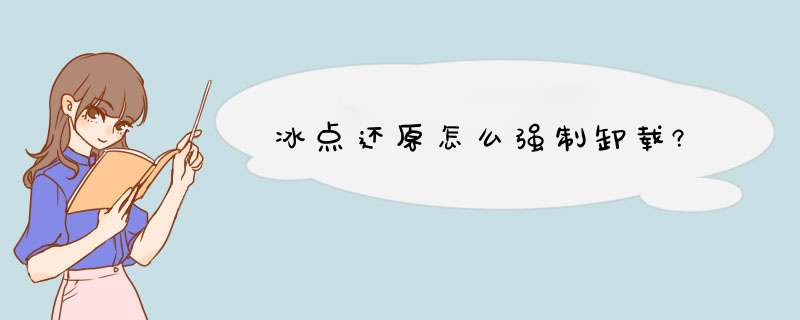 冰点还原怎么强制卸载?